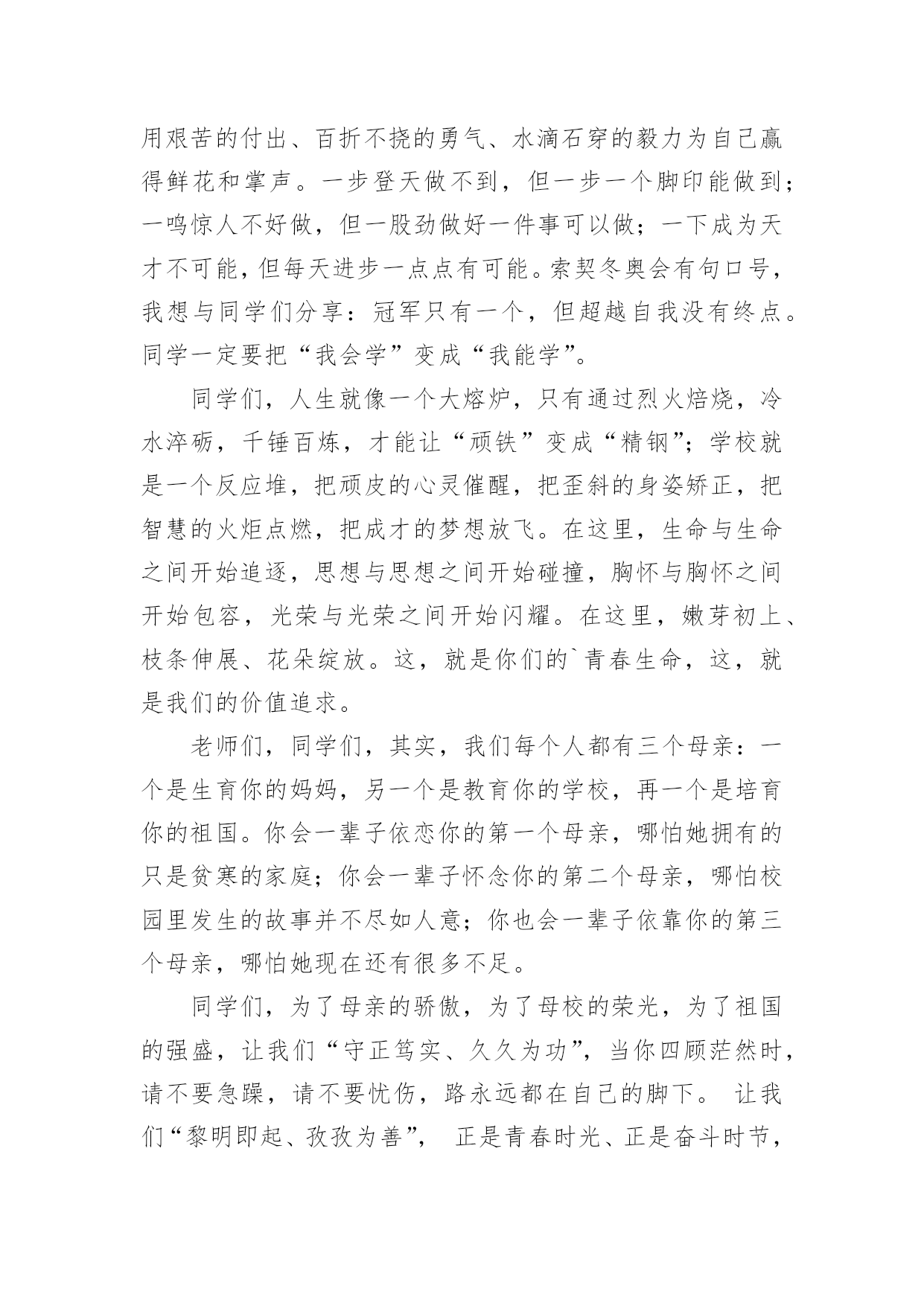 用艰苦的付出、百折不挠的勇气、水滴石穿的毅力为自己赢得鲜花和掌声。一步登天做不到，但一步一个脚印能做到；一鸣惊人不好做，但一股劲做好一件事可以做；一下成为天才不可能，但每天进步一点点有可能。索契冬奥会有句口号，我想与同学们分享：冠军只有一个，但超越自我没有终点。同学一定要把“我会学”变成“我能学”。

同学们，人生就像一个大熔炉，只有通过烈火焙烧，冷水淬砺，千锤百炼，才能让“顽铁”变成“精钢”；学校就是一个反应堆，把顽皮的心灵催醒，把歪斜的身姿矫正，把智慧的火炬点燃，把成才的梦想放飞。在这里，生命与生命之间开始追逐，思想与思想之间开始碰撞，胸怀与胸怀之间开始包容，光荣与光荣之间开始闪耀。在这里，嫩芽初上、枝条伸展、花朵绽放。这，就是你们的`青春生命，这，就是我们的价值追求。

老师们，同学们，其实，我们每个人都有三个母亲：一个是生育你的妈妈，另一个是教育你的学校，再一个是培育你的祖国。你会一辈子依恋你的第一个母亲，哪怕她拥有的只是贫寒的家庭；你会一辈子怀念你的第二个母亲，哪怕校园里发生的故事并不尽如人意；你也会一辈子依靠你的第三个母亲，哪怕她现在还有很多不足。

同学们，为了母亲的骄傲，为了母校的荣光，为了祖国的强盛，让我们“守正笃实、久久为功”，当你四顾茫然时，请不要急躁，请不要忧伤，路永远都在自己的脚下。 让我们“黎明即起、孜孜为善”， 正是青春时光、正是奋斗时节，